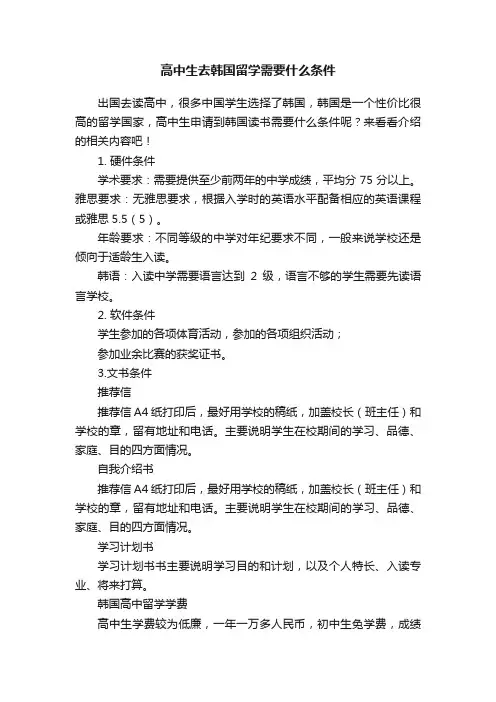 高中生去韩国留学需要什么条件

出国去读高中，很多中国学生选择了韩国，韩国是一个性价比很高的留学国家，高中生申请到韩国读书需要什么条件呢？来看看介绍的相关内容吧！

1. 硬件条件

学术要求：需要提供至少前两年的中学成绩，平均分 75 分以上。雅思要求：无雅思要求，根据入学时的英语水平配备相应的英语课程或雅思 5.5（5）。

年龄要求：不同等级的中学对年纪要求不同，一般来说学校还是倾向于适龄生入读。

韩语：入读中学需要语言达到 2 级，语言不够的学生需要先读语言学校。

2. 软件条件

学生参加的各项体育活动，参加的各项组织活动；

参加业余比赛的获奖证书。

3.文书条件

推荐信

推荐信 A4 纸打印后，最好用学校的稿纸，加盖校长（班主任）和学校的章，留有地址和电话。主要说明学生在校期间的学习、品德、家庭、目的四方面情况。

自我介绍书

推荐信 A4 纸打印后，最好用学校的稿纸，加盖校长（班主任）和学校的章，留有地址和电话。主要说明学生在校期间的学习、品德、家庭、目的四方面情况。

学习计划书

学习计划书书主要说明学习目的和计划，以及个人特长、入读专业、将来打算。

韩国高中留学学费

高中生学费较为低廉，一年一万多人民币，初中生免学费，成绩